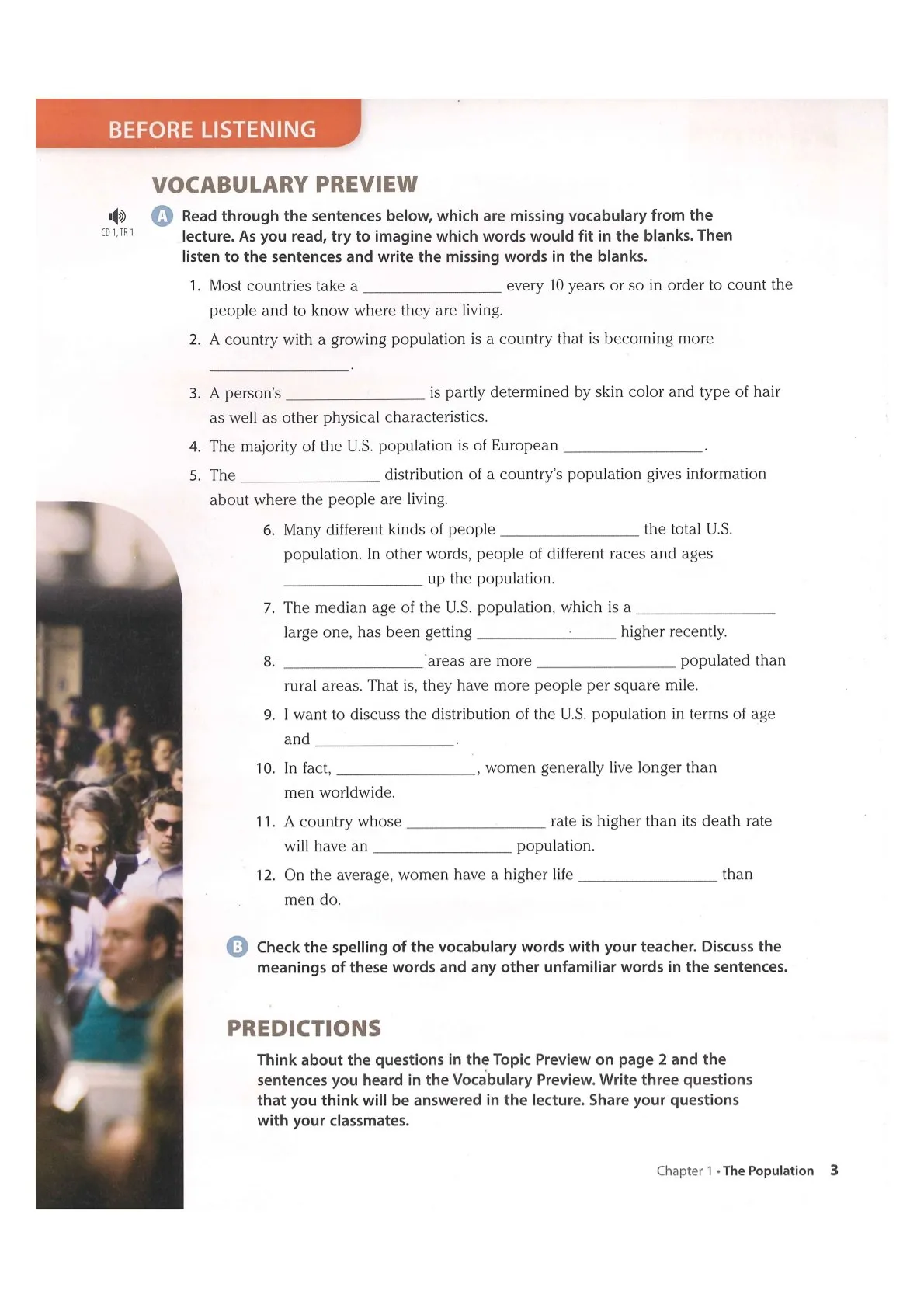 BEFORE LISTENING

VOCABULARY PREVIEW

CD 1, TR 1

A Read through the sentences below, which are missing vocabulary from the lecture. As you read, try to imagine which words would fit in the blanks. Then listen to the sentences and write the missing words in the blanks.

1. Most countries take a ________________ every 10 years or so in order to count the people and to know where they are living.

2. A country with a growing population is a country that is becoming more ________________.

3. A person's ________________ is partly determined by skin color and type of hair as well as other physical characteristics.

4. The majority of the U.S. population is of European ________________.

5. The ________________ distribution of a country's population gives information about where the people are living.

6. Many different kinds of people ________________ the total U.S. population. In other words, people of different races and ages ________________ up the population.

7. The median age of the U.S. population, which is a ________________ large one, has been getting ________________ higher recently.

8. ________________ areas are more ________________ populated than rural areas. That is, they have more people per square mile.

9. I want to discuss the distribution of the U.S. population in terms of age and ________________.

10. In fact, ________________, women generally live longer than men worldwide.

11. A country whose ________________ rate is higher than its death rate will have an ________________ population.

12. On the average, women have a higher life ________________ than men do.

B Check the spelling of the vocabulary words with your teacher. Discuss the meanings of these words and any other unfamiliar words in the sentences.

PREDICTIONS

Think about the questions in the Topic Preview on page 2 and the sentences you heard in the Vocabulary Preview. Write three questions that you think will be answered in the lecture. Share your questions with your classmates.

Chapter 1 • The Population 3